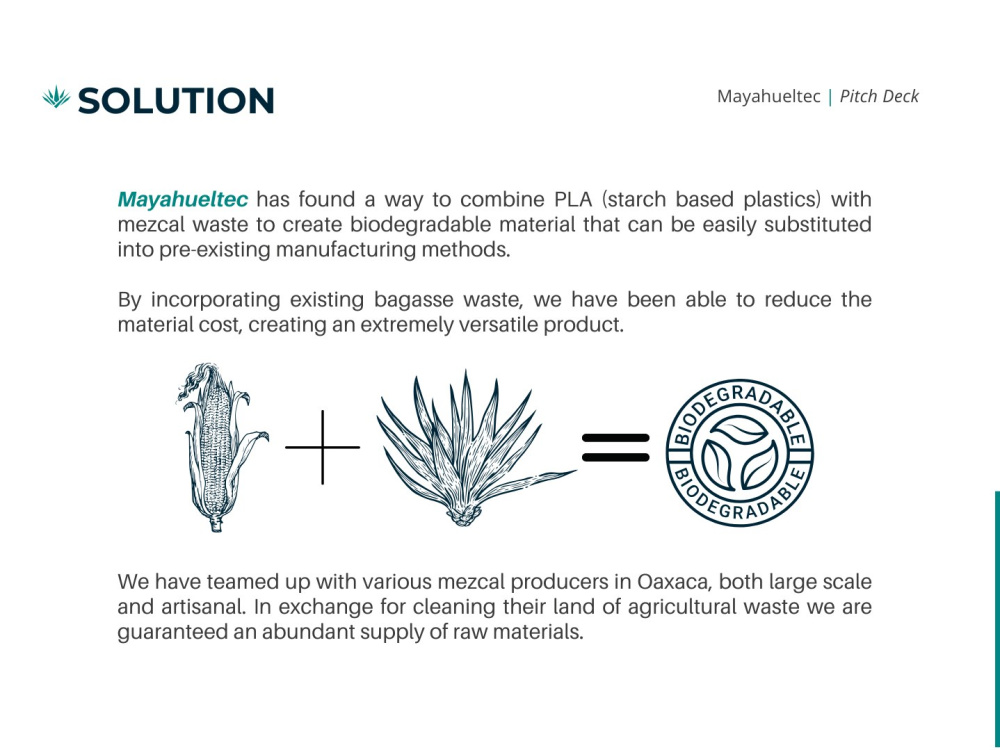 SOLUTION

Mayahueltec | Pitch Deck

Mayahueltec has found a way to combine PLA (starch based plastics) with mezcal waste to create biodegradable material that can be easily substituted into pre-existing manufacturing methods.

By incorporating existing bagasse waste, we have been able to reduce the material cost, creating an extremely versatile product.

BIODEGRADABLE
BIODEGRADABLE

We have teamed up with various mezcal producers in Oaxaca, both large scale and artisanal. In exchange for cleaning their land of agricultural waste we are guaranteed an abundant supply of raw materials.